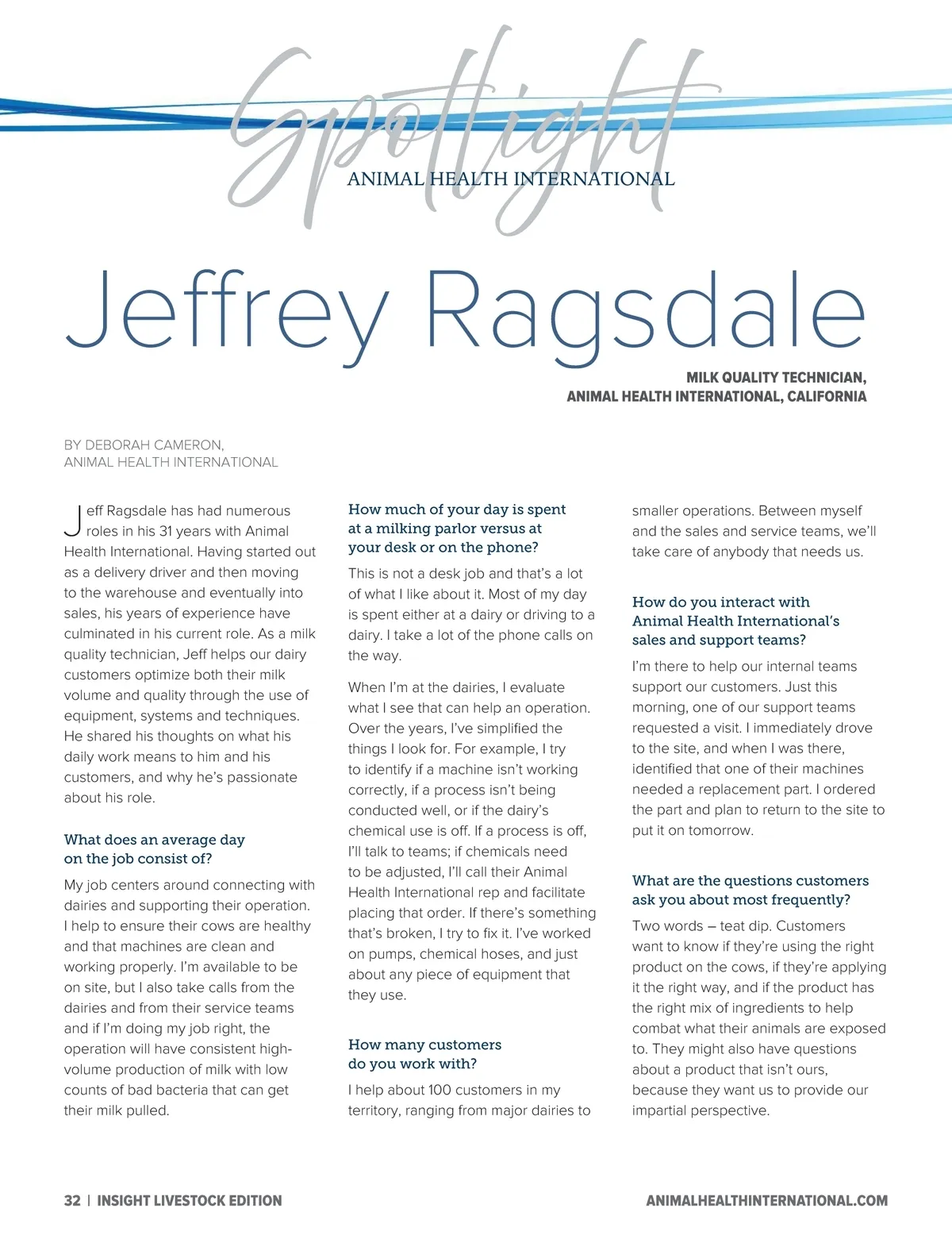 Spotlight
ANIMAL HEALTH INTERNATIONAL

Jeffrey Ragsdale

MILK QUALITY TECHNICIAN,
ANIMAL HEALTH INTERNATIONAL, CALIFORNIA

BY DEBORAH CAMERON,
ANIMAL HEALTH INTERNATIONAL

Jeff Ragsdale has had numerous roles in his 31 years with Animal Health International. Having started out as a delivery driver and then moving to the warehouse and eventually into sales, his years of experience have culminated in his current role. As a milk quality technician, Jeff helps our dairy customers optimize both their milk volume and quality through the use of equipment, systems and techniques. He shared his thoughts on what his daily work means to him and his customers, and why he's passionate about his role.

What does an average day on the job consist of?

My job centers around connecting with dairies and supporting their operation. I help to ensure their cows are healthy and that machines are clean and working properly. I'm available to be on site, but I also take calls from the dairies and from their service teams and if I'm doing my job right, the operation will have consistent high-volume production of milk with low counts of bad bacteria that can get their milk pulled.

How much of your day is spent at a milking parlor versus at your desk or on the phone?

This is not a desk job and that's a lot of what I like about it. Most of my day is spent either at a dairy or driving to a dairy. I take a lot of the phone calls on the way.

When I'm at the dairies, I evaluate what I see that can help an operation. Over the years, I've simplified the things I look for. For example, I try to identify if a machine isn't working correctly, if a process isn't being conducted well, or if the dairy's chemical use is off. If a process is off, I'll talk to teams; if chemicals need to be adjusted, I'll call their Animal Health International rep and facilitate placing that order. If there's something that's broken, I try to fix it. I've worked on pumps, chemical hoses, and just about any piece of equipment that they use.

How many customers do you work with?

I help about 100 customers in my territory, ranging from major dairies to smaller operations. Between myself and the sales and service teams, we'll take care of anybody that needs us.

How do you interact with Animal Health International's sales and support teams?

I'm there to help our internal teams support our customers. Just this morning, one of our support teams requested a visit. I immediately drove to the site, and when I was there, identified that one of their machines needed a replacement part. I ordered the part and plan to return to the site to put it on tomorrow.

What are the questions customers ask you about most frequently?

Two words – teat dip. Customers want to know if they're using the right product on the cows, if they're applying it the right way, and if the product has the right mix of ingredients to help combat what their animals are exposed to. They might also have questions about a product that isn't ours, because they want us to provide our impartial perspective.

32 | INSIGHT LIVESTOCK EDITION

ANIMALHEALTHINTERNATIONAL.COM